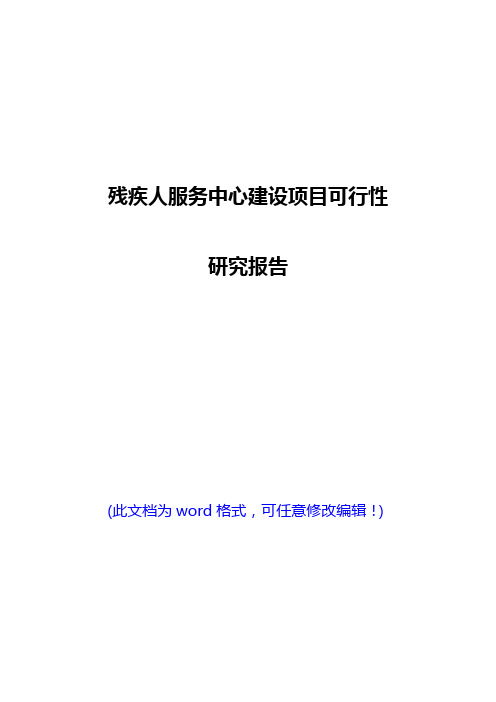 残疾人服务中心建设项目可行性

研究报告

(此文档为 word 格式，可任意修改编辑！)